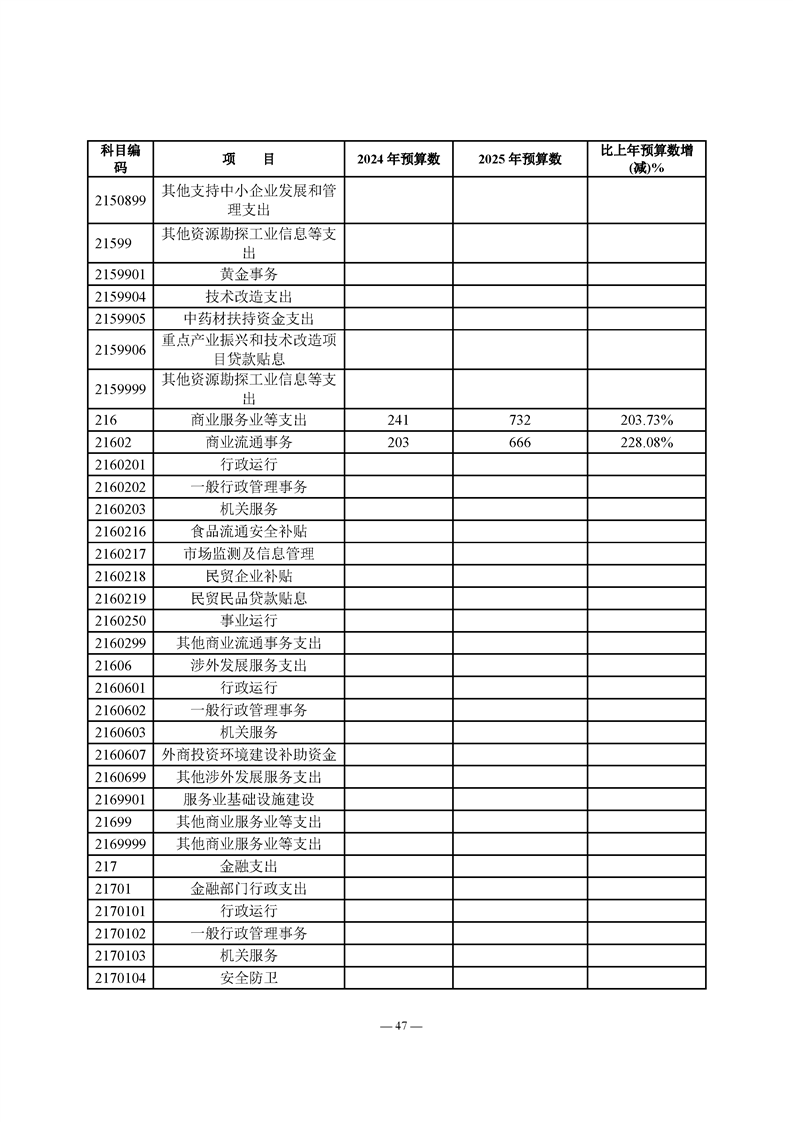 | 科目编码 | 项　目 | 2024 年预算数 | 2025 年预算数 | 比上年预算数增(减)% |
|---|---|---|---|---|
| 2150899 | 其他支持中小企业发展和管理支出 | | | |
| 21599 | 其他资源勘探工业信息等支出 | | | |
| 2159901 | 黄金事务 | | | |
| 2159904 | 技术改造支出 | | | |
| 2159905 | 中药材扶持资金支出 | | | |
| 2159906 | 重点产业振兴和技术改造项目贷款贴息 | | | |
| 2159999 | 其他资源勘探工业信息等支出 | | | |
| 216 | 商业服务业等支出 | 241 | 732 | 203.73% |
| 21602 | 商业流通事务 | 203 | 666 | 228.08% |
| 2160201 | 行政运行 | | | |
| 2160202 | 一般行政管理事务 | | | |
| 2160203 | 机关服务 | | | |
| 2160216 | 食品流通安全补贴 | | | |
| 2160217 | 市场监测及信息管理 | | | |
| 2160218 | 民贸企业补贴 | | | |
| 2160219 | 民贸民品贷款贴息 | | | |
| 2160250 | 事业运行 | | | |
| 2160299 | 其他商业流通事务支出 | | | |
| 21606 | 涉外发展服务支出 | | | |
| 2160601 | 行政运行 | | | |
| 2160602 | 一般行政管理事务 | | | |
| 2160603 | 机关服务 | | | |
| 2160607 | 外商投资环境建设补助资金 | | | |
| 2160699 | 其他涉外发展服务支出 | | | |
| 2169901 | 服务业基础设施建设 | | | |
| 21699 | 其他商业服务业等支出 | | | |
| 2169999 | 其他商业服务业等支出 | | | |
| 217 | 金融支出 | | | |
| 21701 | 金融部门行政支出 | | | |
| 2170101 | 行政运行 | | | |
| 2170102 | 一般行政管理事务 | | | |
| 2170103 | 机关服务 | | | |
| 2170104 | 安全防卫 | | | |

— 47 —